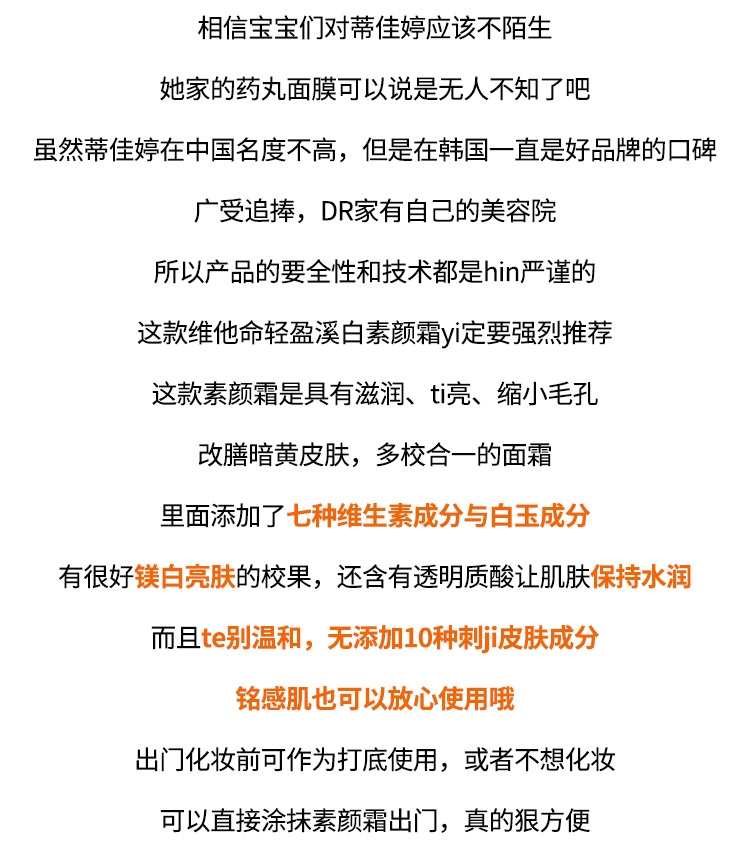 相信宝宝们对蒂佳婷应该不陌生

她家的药丸面膜可以说是无人不知了吧

虽然蒂佳婷在中国名度不高，但是在韩国一直是好品牌的口碑

广受追捧，DR家有自己的美容院

所以产品的要全性和技术都是hin严谨的

这款维他命轻盈溪白素颜霜yi定要强烈推荐

这款素颜霜是具有滋润、ti亮、缩小毛孔

改膳暗黄皮肤，多校合一的面霜

里面添加了七种维生素成分与白玉成分

有很好镁白亮肤的校果，还含有透明质酸让肌肤保持水润

而且te别温和，无添加10种刺ji皮肤成分

铭感肌也可以放心使用哦

出门化妆前可作为打底使用，或者不想化妆

可以直接涂抹素颜霜出门，真的狠方便